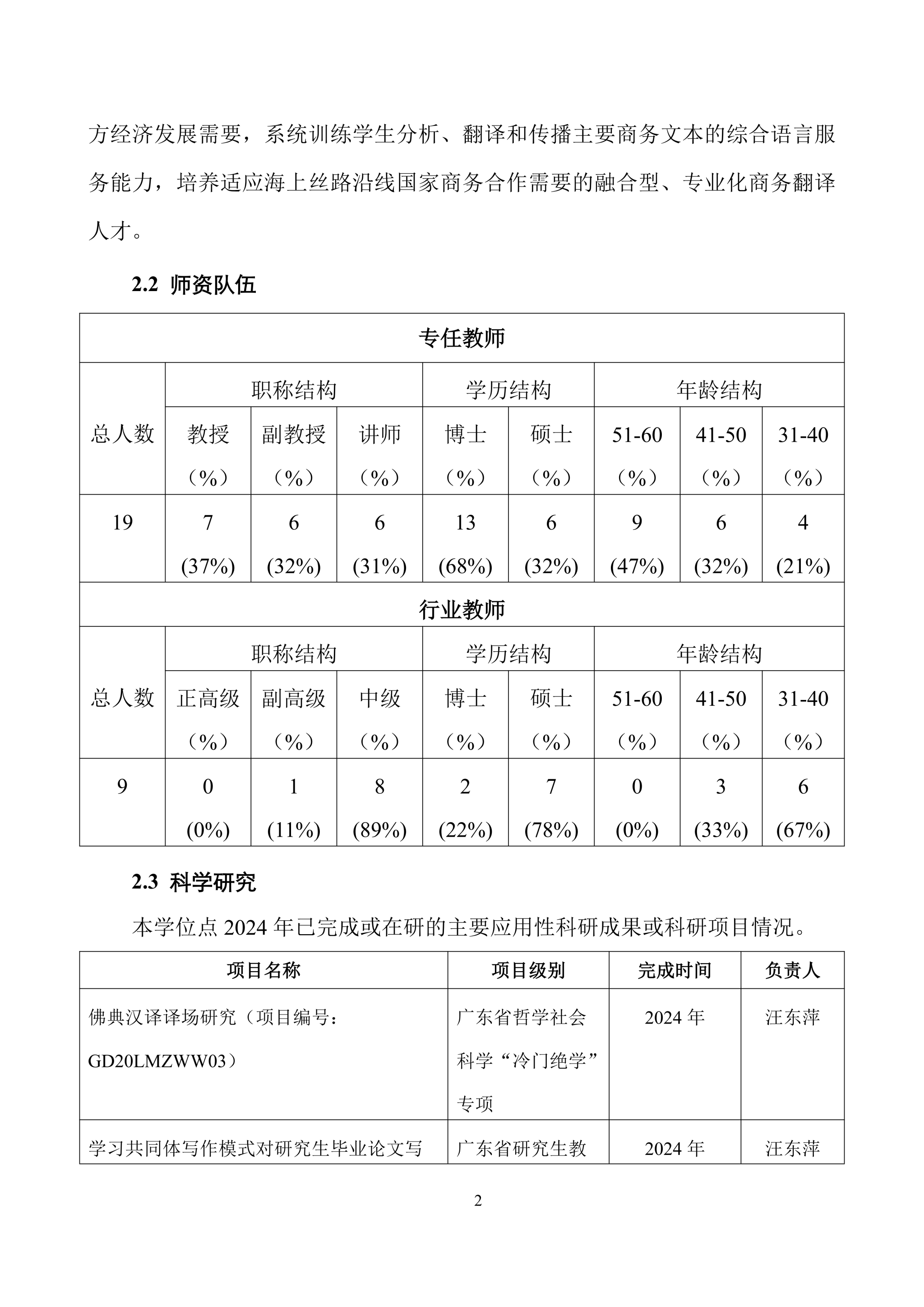 方经济发展需要，系统训练学生分析、翻译和传播主要商务文本的综合语言服务能力，培养适应海上丝路沿线国家商务合作需要的融合型、专业化商务翻译人才。

2.2 师资队伍

| 专任教师 | | | | | | | | |
|---|---|---|---|---|---|---|---|---|
| 总人数 | 职称结构 | | | 学历结构 | | 年龄结构 | | |
| | 教授（%） | 副教授（%） | 讲师（%） | 博士（%） | 硕士（%） | 51-60（%） | 41-50（%） | 31-40（%） |
| 19 | 7 (37%) | 6 (32%) | 6 (31%) | 13 (68%) | 6 (32%) | 9 (47%) | 6 (32%) | 4 (21%) |
| 行业教师 | | | | | | | | |
| 总人数 | 职称结构 | | | 学历结构 | | 年龄结构 | | |
| | 正高级（%） | 副高级（%） | 中级（%） | 博士（%） | 硕士（%） | 51-60（%） | 41-50（%） | 31-40（%） |
| 9 | 0 (0%) | 1 (11%) | 8 (89%) | 2 (22%) | 7 (78%) | 0 (0%) | 3 (33%) | 6 (67%) |

2.3 科学研究

本学位点 2024 年已完成或在研的主要应用性科研成果或科研项目情况。

| 项目名称 | 项目级别 | 完成时间 | 负责人 |
|---|---|---|---|
| 佛典汉译译场研究（项目编号：GD20LMZWW03） | 广东省哲学社会科学“冷门绝学”专项 | 2024 年 | 汪东萍 |
| 学习共同体写作模式对研究生毕业论文写 | 广东省研究生教 | 2024 年 | 汪东萍 |

2